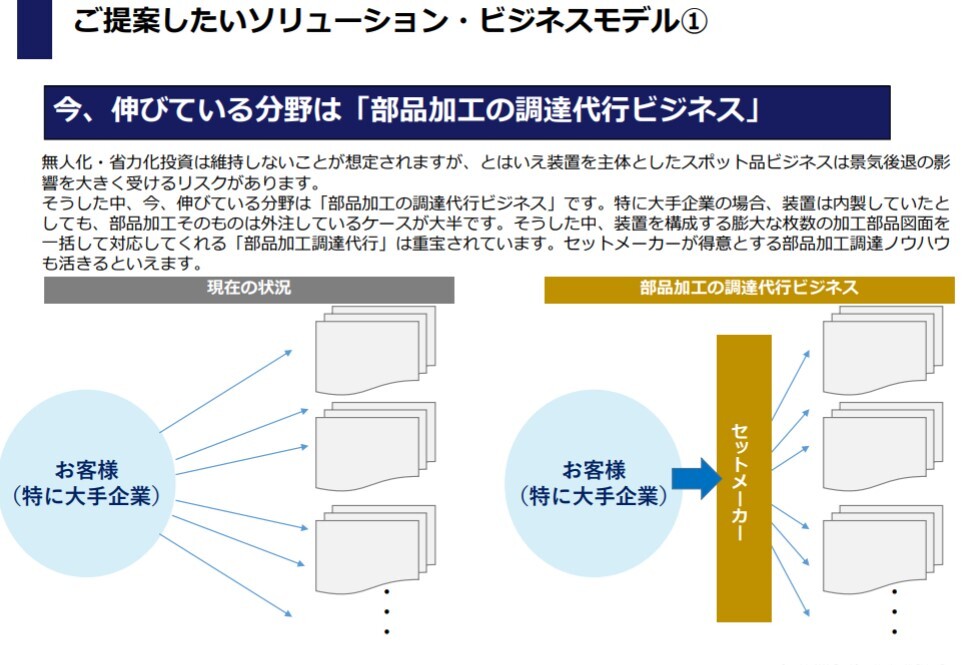 ご提案したいソリューション・ビジネスモデル①

今、伸びている分野は「部品加工の調達代行ビジネス」

無人化・省力化投資は維持しないことが想定されますが、とはいえ装置を主体としたスポット品ビジネスは景気後退の影響を大きく受けるリスクがあります。
そうした中、今、伸びている分野は「部品加工の調達代行ビジネス」です。特に大手企業の場合、装置は内製していたとしても、部品加工そのものは外注しているケースが大半です。そうした中、装置を構成する膨大な枚数の加工部品図面を一括して対応してくれる「部品加工調達代行」は重宝されています。セットメーカーが得意とする部品加工調達ノウハウも活きるといえます。

現在の状況

お客様
（特に大手企業）

部品加工の調達代行ビジネス

お客様
（特に大手企業）

セットメーカー